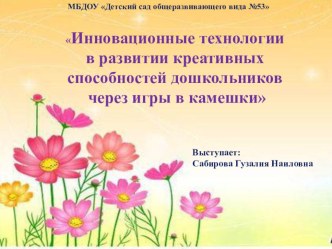 МБДОУ «Детский сад общеразвивающего вида №53»

«Инновационные технологии в развитии креативных способностей дошкольников через игры в камешки»

Выступает:
Сабирова Гузалия Наиловна